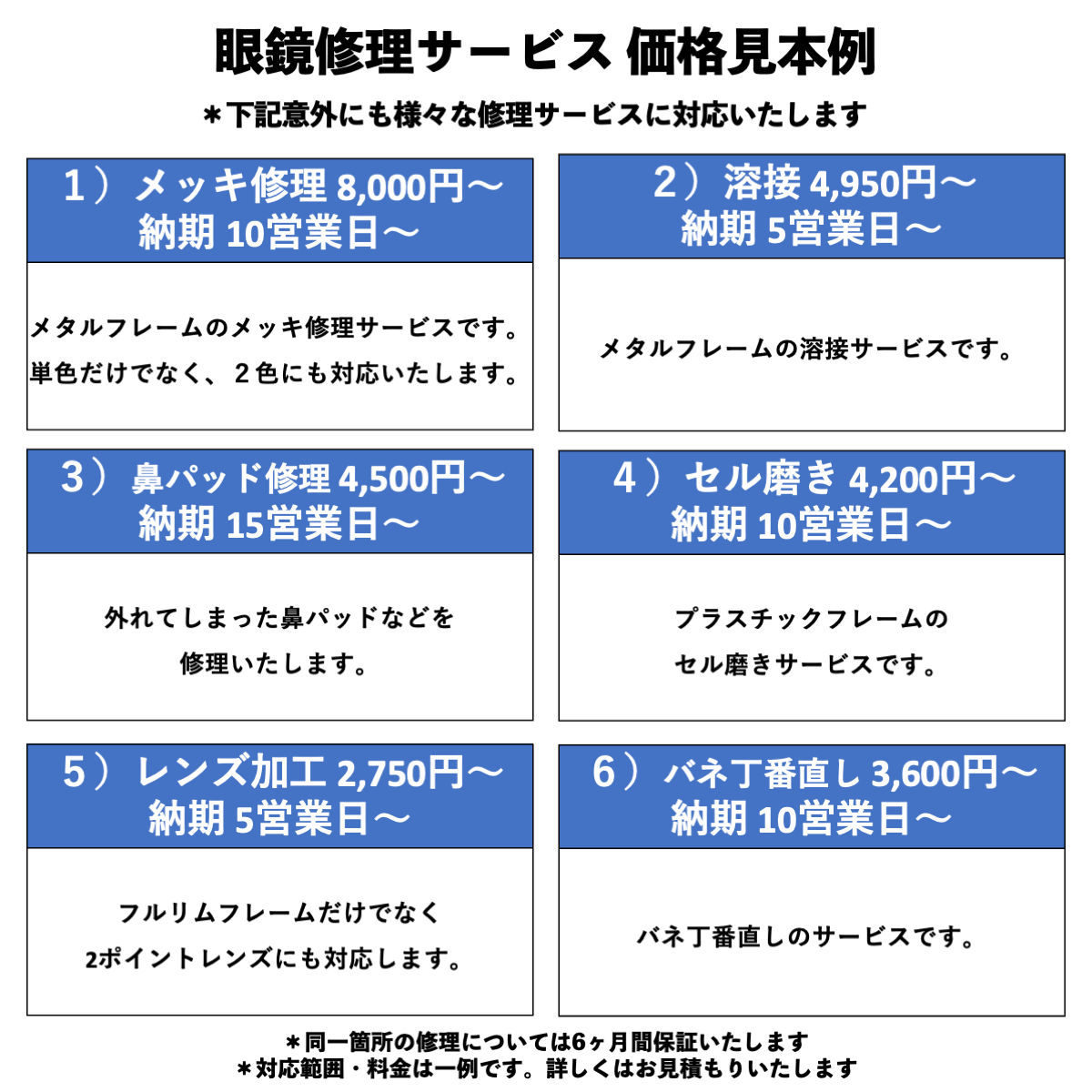 眼鏡修理サービス 価格見本例

＊下記意外にも様々な修理サービスに対応いたします

1）メッキ修理 8,000円〜
納期 10営業日〜

メタルフレームのメッキ修理サービスです。
単色だけでなく、２色にも対応いたします。

2）溶接 4,950円〜
納期 5営業日〜

メタルフレームの溶接サービスです。

3）鼻パッド修理 4,500円〜
納期 15営業日〜

外れてしまった鼻パッドなどを
修理いたします。

4）セル磨き 4,200円〜
納期 10営業日〜

プラスチックフレームの
セル磨きサービスです。

5）レンズ加工 2,750円〜
納期 5営業日〜

フルリムフレームだけでなく
2ポイントレンズにも対応します。

6）バネ丁番直し 3,600円〜
納期 10営業日〜

バネ丁番直しのサービスです。

＊同一箇所の修理については6ヶ月間保証いたします
＊対応範囲・料金は一例です。詳しくはお見積もりいたします